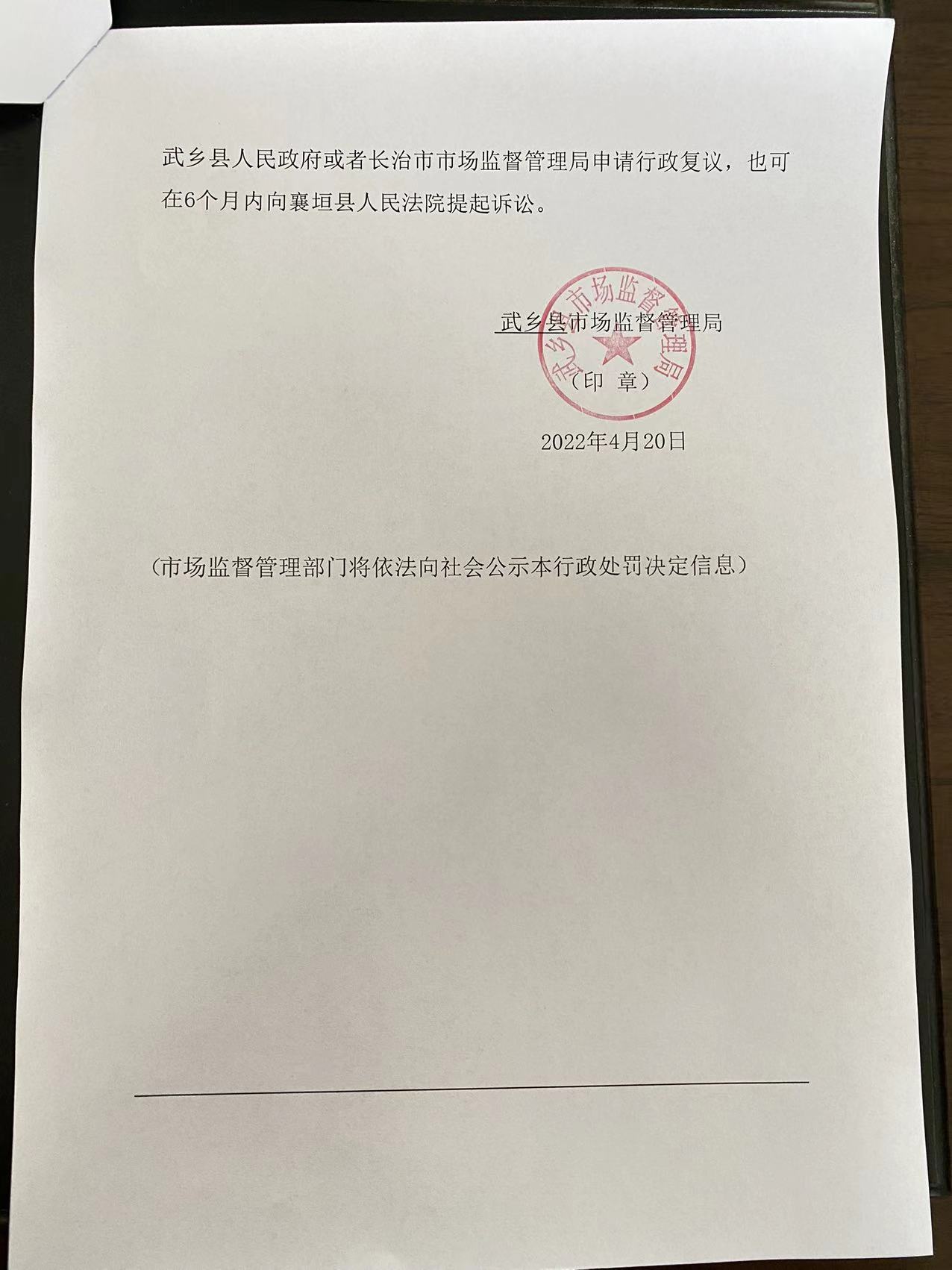 武乡县人民政府或者长治市市场监督管理局申请行政复议，也可在6个月内向襄垣县人民法院提起诉讼。

武乡县市场监督管理局

武乡县市场监督管理局
（印 章）

2022年4月20日

（市场监督管理部门将依法向社会公示本行政处罚决定信息）